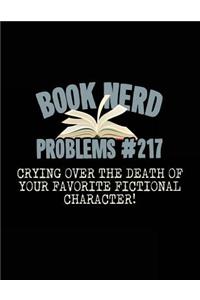 BOOK NERD
PROBLEMS #217

CRYING OVER THE DEATH OF YOUR FAVORITE FICTIONAL CHARACTER!